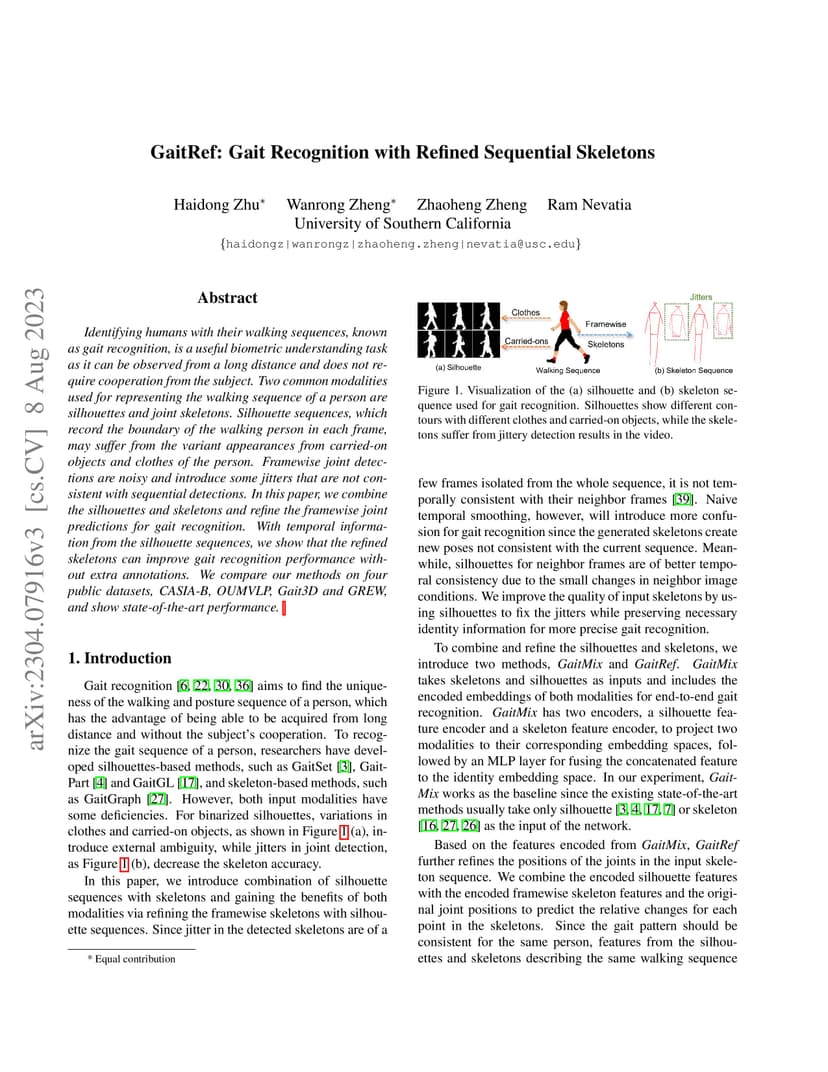 arXiv:2304.07916v3 [cs.CV] 8 Aug 2023

GaitRef: Gait Recognition with Refined Sequential Skeletons

Haidong Zhu* Wanrong Zheng* Zhaoheng Zheng Ram Nevatia
University of Southern California
{haidongz|wanrongz|zhaoheng.zheng|nevatia@usc.edu}

Abstract

Identifying humans with their walking sequences, known as gait recognition, is a useful biometric understanding task as it can be observed from a long distance and does not require cooperation from the subject. Two common modalities used for representing the walking sequence of a person are silhouettes and joint skeletons. Silhouette sequences, which record the boundary of the walking person in each frame, may suffer from the variant appearances from carried-on objects and clothes of the person. Framewise joint detections are noisy and introduce some jitters that are not consistent with sequential detections. In this paper, we combine the silhouettes and skeletons and refine the framewise joint predictions for gait recognition. With temporal information from the silhouette sequences, we show that the refined skeletons can improve gait recognition performance without extra annotations. We compare our methods on four public datasets, CASIA-B, OUMVLP, Gait3D and GREW, and show state-of-the-art performance.

1. Introduction

Gait recognition [6, 22, 30, 36] aims to find the uniqueness of the walking and posture sequence of a person, which has the advantage of being able to be acquired from long distance and without the subject's cooperation. To recognize the gait sequence of a person, researchers have developed silhouettes-based methods, such as GaitSet [3], GaitPart [4] and GaitGL [17], and skeleton-based methods, such as GaitGraph [27]. However, both input modalities have some deficiencies. For binarized silhouettes, variations in clothes and carried-on objects, as shown in Figure 1 (a), introduce external ambiguity, while jitters in joint detection, as Figure 1 (b), decrease the skeleton accuracy.

In this paper, we introduce combination of silhouette sequences with skeletons and gaining the benefits of both modalities via refining the framewise skeletons with silhouette sequences. Since jitter in the detected skeletons are of a

* Equal contribution

Clothes
Carried-ons
Framewise
Skeletons
Jitters
(a) Silhouette
Walking Sequence
(b) Skeleton Sequence

Figure 1. Visualization of the (a) silhouette and (b) skeleton sequence used for gait recognition. Silhouettes show different contours with different clothes and carried-on objects, while the skeletons suffer from jittery detection results in the video.

few frames isolated from the whole sequence, it is not temporally consistent with their neighbor frames [39]. Naive temporal smoothing, however, will introduce more confusion for gait recognition since the generated skeletons create new poses not consistent with the current sequence. Meanwhile, silhouettes for neighbor frames are of better temporal consistency due to the small changes in neighbor image conditions. We improve the quality of input skeletons by using silhouettes to fix the jitters while preserving necessary identity information for more precise gait recognition.

To combine and refine the silhouettes and skeletons, we introduce two methods, GaitMix and GaitRef. GaitMix takes skeletons and silhouettes as inputs and includes the encoded embeddings of both modalities for end-to-end gait recognition. GaitMix has two encoders, a silhouette feature encoder and a skeleton feature encoder, to project two modalities to their corresponding embedding spaces, followed by an MLP layer for fusing the concatenated feature to the identity embedding space. In our experiment, GaitMix works as the baseline since the existing state-of-the-art methods usually take only silhouette [3, 4, 17, 7] or skeleton [16, 27, 26] as the input of the network.

Based on the features encoded from GaitMix, GaitRef further refines the positions of the joints in the input skeleton sequence. We combine the encoded silhouette features with the encoded framewise skeleton features and the original joint positions to predict the relative changes for each point in the skeletons. Since the gait pattern should be consistent for the same person, features from the silhouettes and skeletons describing the same walking sequence